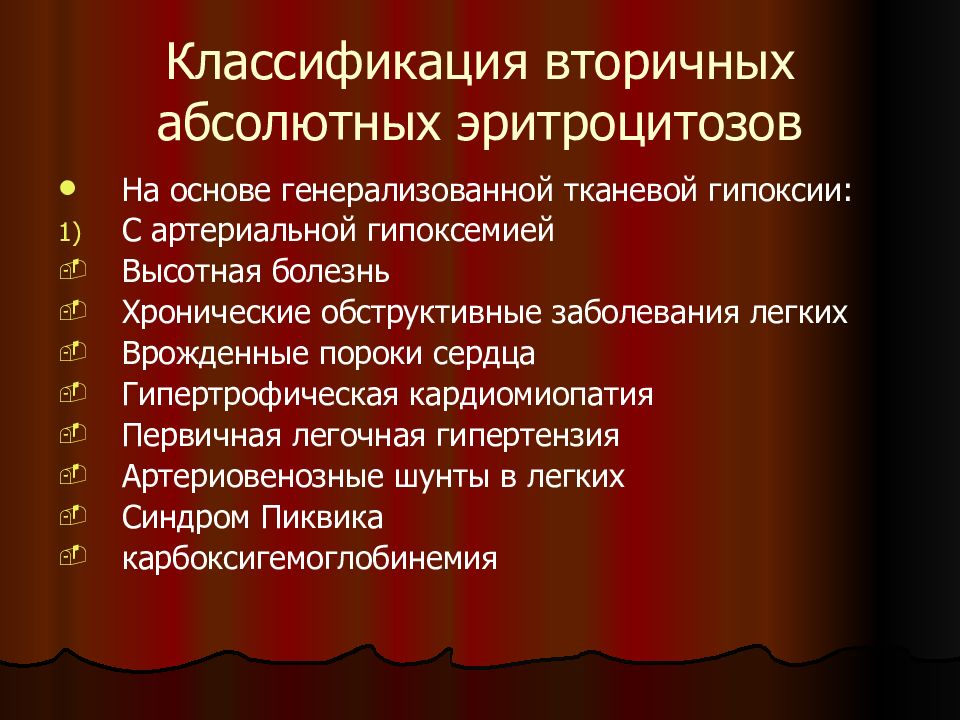 Классификация вторичных абсолютных эритроцитозов

- На основе генерализованной тканевой гипоксии:
1) С артериальной гипоксемией
- Высотная болезнь
- Хронические обструктивные заболевания легких
- Врожденные пороки сердца
- Гипертрофическая кардиомиопатия
- Первичная легочная гипертензия
- Артериовенозные шунты в легких
- Синдром Пиквика
- карбоксигемоглобинемия